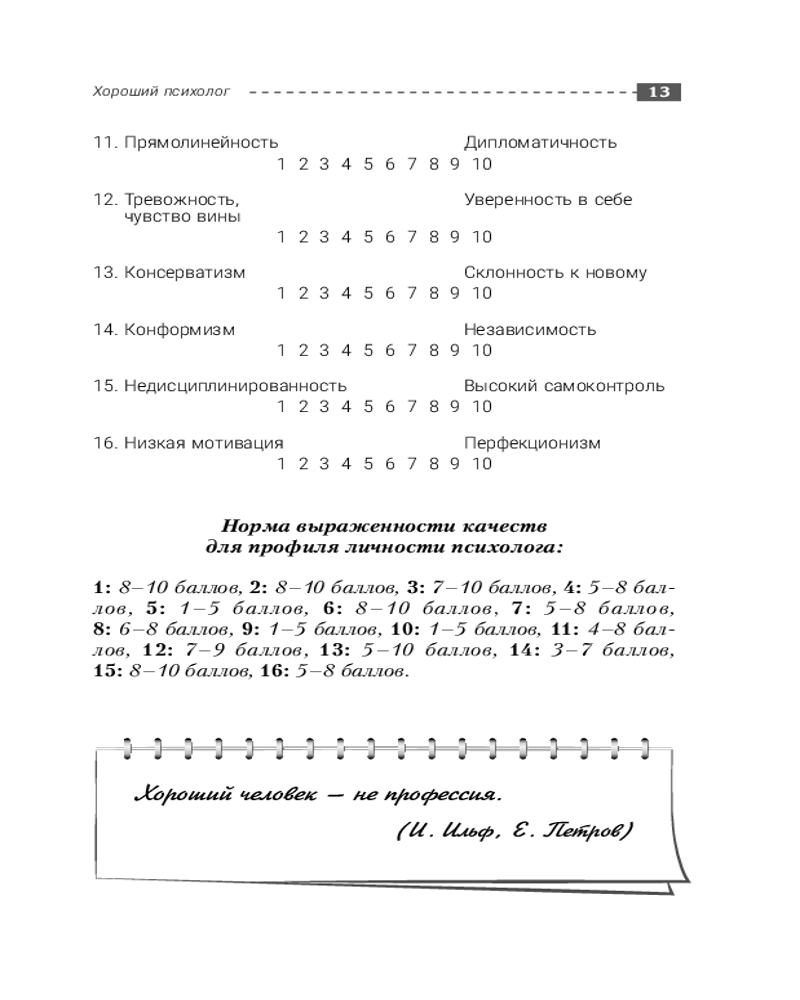 Хороший психолог 13

11. Прямолинейность Дипломатичность
1 2 3 4 5 6 7 8 9 10

12. Тревожность, чувство вины Уверенность в себе
1 2 3 4 5 6 7 8 9 10

13. Консерватизм Склонность к новому
1 2 3 4 5 6 7 8 9 10

14. Конформизм Независимость
1 2 3 4 5 6 7 8 9 10

15. Недисциплинированность Высокий самоконтроль
1 2 3 4 5 6 7 8 9 10

16. Низкая мотивация Перфекционизм
1 2 3 4 5 6 7 8 9 10

Норма выраженности качеств для профиля личности психолога:

1: 8–10 баллов, 2: 8–10 баллов, 3: 7–10 баллов, 4: 5–8 баллов, 5: 1–5 баллов, 6: 8–10 баллов, 7: 5–8 баллов, 8: 6–8 баллов, 9: 1–5 баллов, 10: 1–5 баллов, 11: 4–8 баллов, 12: 7–9 баллов, 13: 5–10 баллов, 14: 3–7 баллов, 15: 8–10 баллов, 16: 5–8 баллов.

Хороший человек — не профессия.
(И. Ильф, Е. Петров)